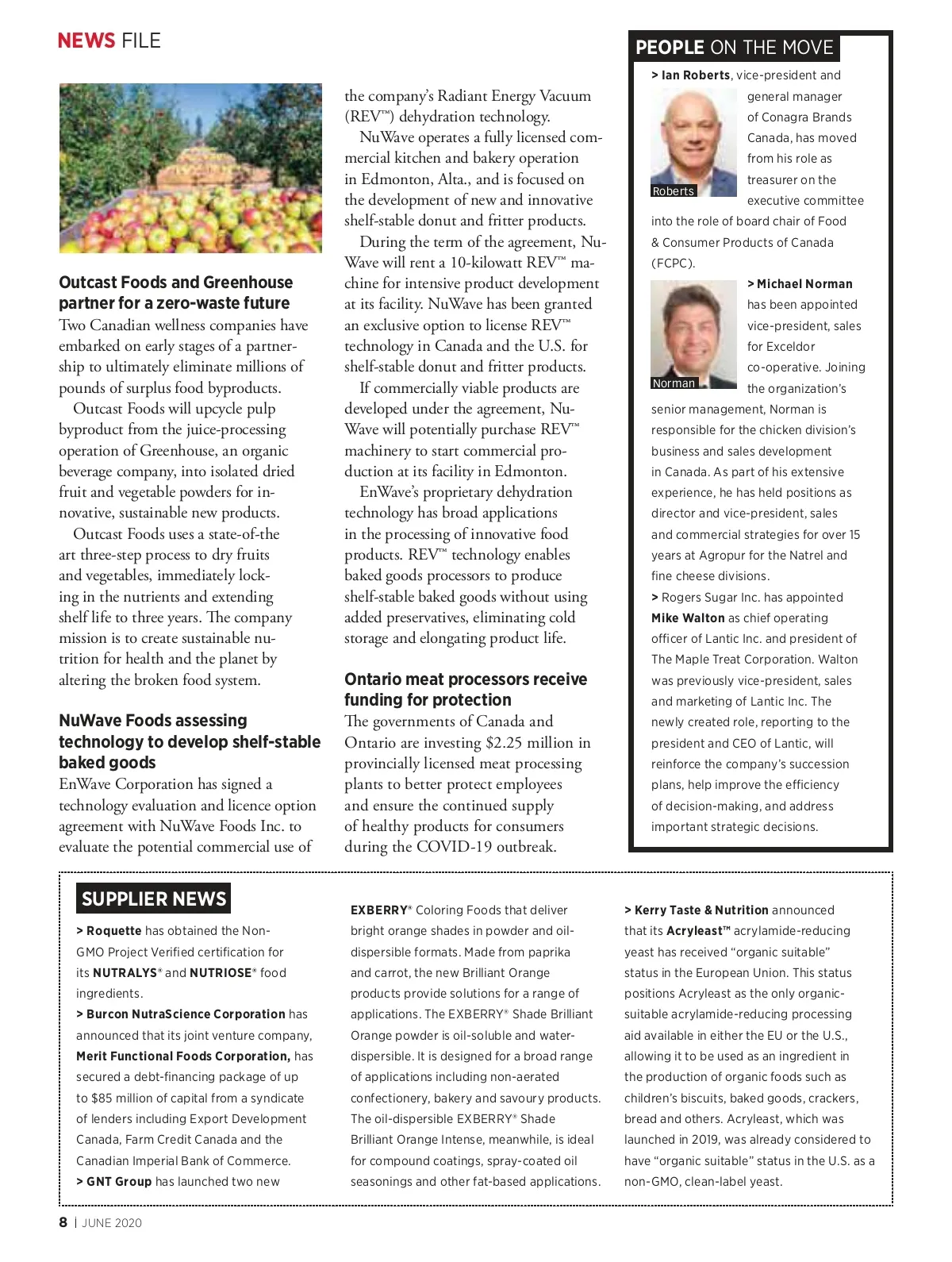 NEWS FILE

Outcast Foods and Greenhouse partner for a zero-waste future

Two Canadian wellness companies have embarked on early stages of a partnership to ultimately eliminate millions of pounds of surplus food byproducts.

Outcast Foods will upcycle pulp byproduct from the juice-processing operation of Greenhouse, an organic beverage company, into isolated dried fruit and vegetable powders for innovative, sustainable new products.

Outcast Foods uses a state-of-the art three-step process to dry fruits and vegetables, immediately locking in the nutrients and extending shelf life to three years. The company mission is to create sustainable nutrition for health and the planet by altering the broken food system.

NuWave Foods assessing technology to develop shelf-stable baked goods

EnWave Corporation has signed a technology evaluation and licence option agreement with NuWave Foods Inc. to evaluate the potential commercial use of the company's Radiant Energy Vacuum (REV™) dehydration technology.

NuWave operates a fully licensed commercial kitchen and bakery operation in Edmonton, Alta., and is focused on the development of new and innovative shelf-stable donut and fritter products.

During the term of the agreement, NuWave will rent a 10-kilowatt REV™ machine for intensive product development at its facility. NuWave has been granted an exclusive option to license REV™ technology in Canada and the U.S. for shelf-stable donut and fritter products.

If commercially viable products are developed under the agreement, NuWave will potentially purchase REV™ machinery to start commercial production at its facility in Edmonton.

EnWave's proprietary dehydration technology has broad applications in the processing of innovative food products. REV™ technology enables baked goods processors to produce shelf-stable baked goods without using added preservatives, eliminating cold storage and elongating product life.

Ontario meat processors receive funding for protection

The governments of Canada and Ontario are investing $2.25 million in provincially licensed meat processing plants to better protect employees and ensure the continued supply of healthy products for consumers during the COVID-19 outbreak.

PEOPLE ON THE MOVE

> Ian Roberts, vice-president and general manager of Conagra Brands Canada, has moved from his role as treasurer on the executive committee into the role of board chair of Food & Consumer Products of Canada (FCPC).

Roberts

> Michael Norman has been appointed vice-president, sales for Exceldor co-operative. Joining the organization's senior management, Norman is responsible for the chicken division's business and sales development in Canada. As part of his extensive experience, he has held positions as director and vice-president, sales and commercial strategies for over 15 years at Agropur for the Natrel and fine cheese divisions.

Norman

> Rogers Sugar Inc. has appointed Mike Walton as chief operating officer of Lantic Inc. and president of The Maple Treat Corporation. Walton was previously vice-president, sales and marketing of Lantic Inc. The newly created role, reporting to the president and CEO of Lantic, will reinforce the company's succession plans, help improve the efficiency of decision-making, and address important strategic decisions.

SUPPLIER NEWS

> Roquette has obtained the Non-GMO Project Verified certification for its NUTRALYS® and NUTRIOSE® food ingredients.

> Burcon NutraScience Corporation has announced that its joint venture company, Merit Functional Foods Corporation, has secured a debt-financing package of up to $85 million of capital from a syndicate of lenders including Export Development Canada, Farm Credit Canada and the Canadian Imperial Bank of Commerce.

> GNT Group has launched two new EXBERRY® Coloring Foods that deliver bright orange shades in powder and oil-dispersible formats. Made from paprika and carrot, the new Brilliant Orange products provide solutions for a range of applications. The EXBERRY® Shade Brilliant Orange powder is oil-soluble and water-dispersible. It is designed for a broad range of applications including non-aerated confectionery, bakery and savoury products. The oil-dispersible EXBERRY® Shade Brilliant Orange Intense, meanwhile, is ideal for compound coatings, spray-coated oil seasonings and other fat-based applications.

> Kerry Taste & Nutrition announced that its Acryleast™ acrylamide-reducing yeast has received "organic suitable" status in the European Union. This status positions Acryleast as the only organic-suitable acrylamide-reducing processing aid available in either the EU or the U.S., allowing it to be used as an ingredient in the production of organic foods such as children's biscuits, baked goods, crackers, bread and others. Acryleast, which was launched in 2019, was already considered to have "organic suitable" status in the U.S. as a non-GMO, clean-label yeast.

8 | JUNE 2020